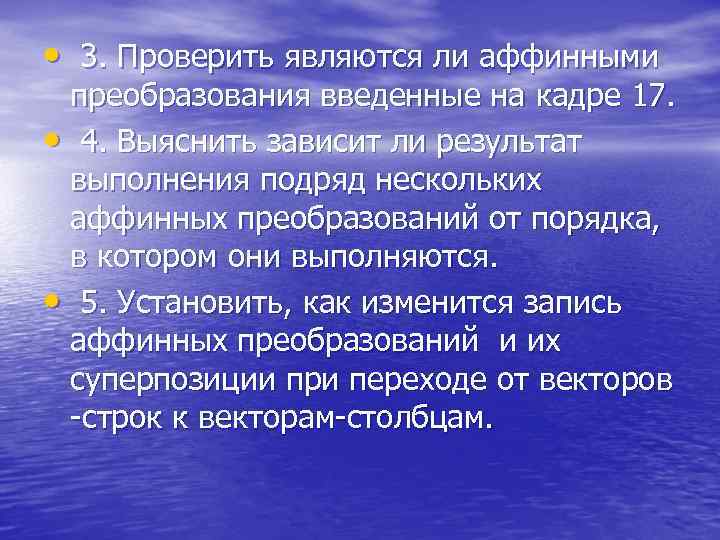 • 3. Проверить являются ли аффинными преобразования введенные на кадре 17.

• 4. Выяснить зависит ли результат выполнения подряд нескольких аффинных преобразований от порядка, в котором они выполняются.

• 5. Установить, как изменится запись аффинных преобразований и их суперпозиции при переходе от векторов -строк к векторам-столбцам.